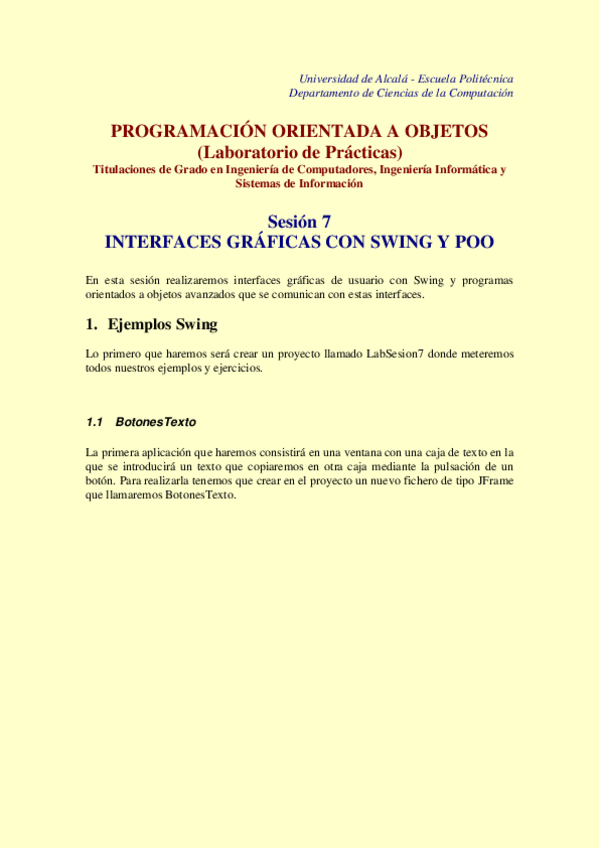 Universidad de Alcalá - Escuela Politécnica
Departamento de Ciencias de la Computación

PROGRAMACIÓN ORIENTADA A OBJETOS
(Laboratorio de Prácticas)
Titulaciones de Grado en Ingeniería de Computadores, Ingeniería Informática y Sistemas de Información

Sesión 7
INTERFACES GRÁFICAS CON SWING Y POO

En esta sesión realizaremos interfaces gráficas de usuario con Swing y programas orientados a objetos avanzados que se comunican con estas interfaces.

1. Ejemplos Swing

Lo primero que haremos será crear un proyecto llamado LabSesion7 donde meteremos todos nuestros ejemplos y ejercicios.

1.1 BotonesTexto

La primera aplicación que haremos consistirá en una ventana con una caja de texto en la que se introducirá un texto que copiaremos en otra caja mediante la pulsación de un botón. Para realizarla tenemos que crear en el proyecto un nuevo fichero de tipo JFrame que llamaremos BotonesTexto.